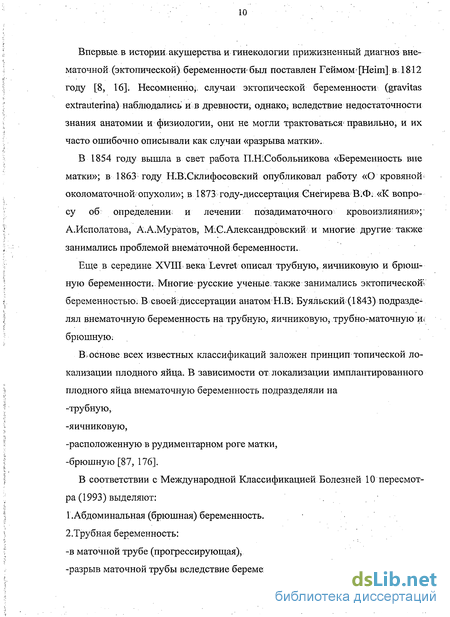 10

Впервые в истории акушерства и гинекологии прижизненный диагноз внематочной (эктопической) беременности был поставлен Геймом [Heim] в 1812 году [8, 16]. Несомненно, случаи эктопической беременности (gravitas extrauterina) наблюдались и в древности, однако, вследствие недостаточности знания анатомии и физиологии, они не могли трактоваться правильно, и их часто ошибочно описывали как случаи «разрыва матки».

В 1854 году вышла в свет работа П.Н.Собольникова «Беременность вне матки»; в 1863 году Н.В.Склифосовский опубликовал работу «О кровяной околоматочной опухоли»; в 1873 году-диссертация Снегирева В.Ф. «К вопросу об определении и лечении позадиматочного кровоизлияния»; А.Исполатова, А.А.Муратов, М.С.Александровский и многие другие также занимались проблемой внематочной беременности.

Еще в середине XVIII века Levret описал трубную, яичниковую и брюшную беременности. Многие русские ученые также занимались эктопической беременностью. В своей диссертации анатом Н.В. Буяльский (1843) подразделял внематочную беременность на трубную, яичниковую, трубно-маточную и брюшную.

В основе всех известных классификаций заложен принцип топической локализации плодного яйца. В зависимости от локализации имплантированного плодного яйца внематочную беременность подразделяли на

-трубную,

-яичниковую,

-расположенную в рудиментарном роге матки,

-брюшную [87, 176].

В соответствии с Международной Классификацией Болезней 10 пересмотра (1993) выделяют:

1.Абдоминальная (брюшная) беременность.

2.Трубная беременность:

-в маточной трубе (прогрессирующая),

-разрыв маточной трубы вследствие береме

dsLib.net
библиотека диссертаций